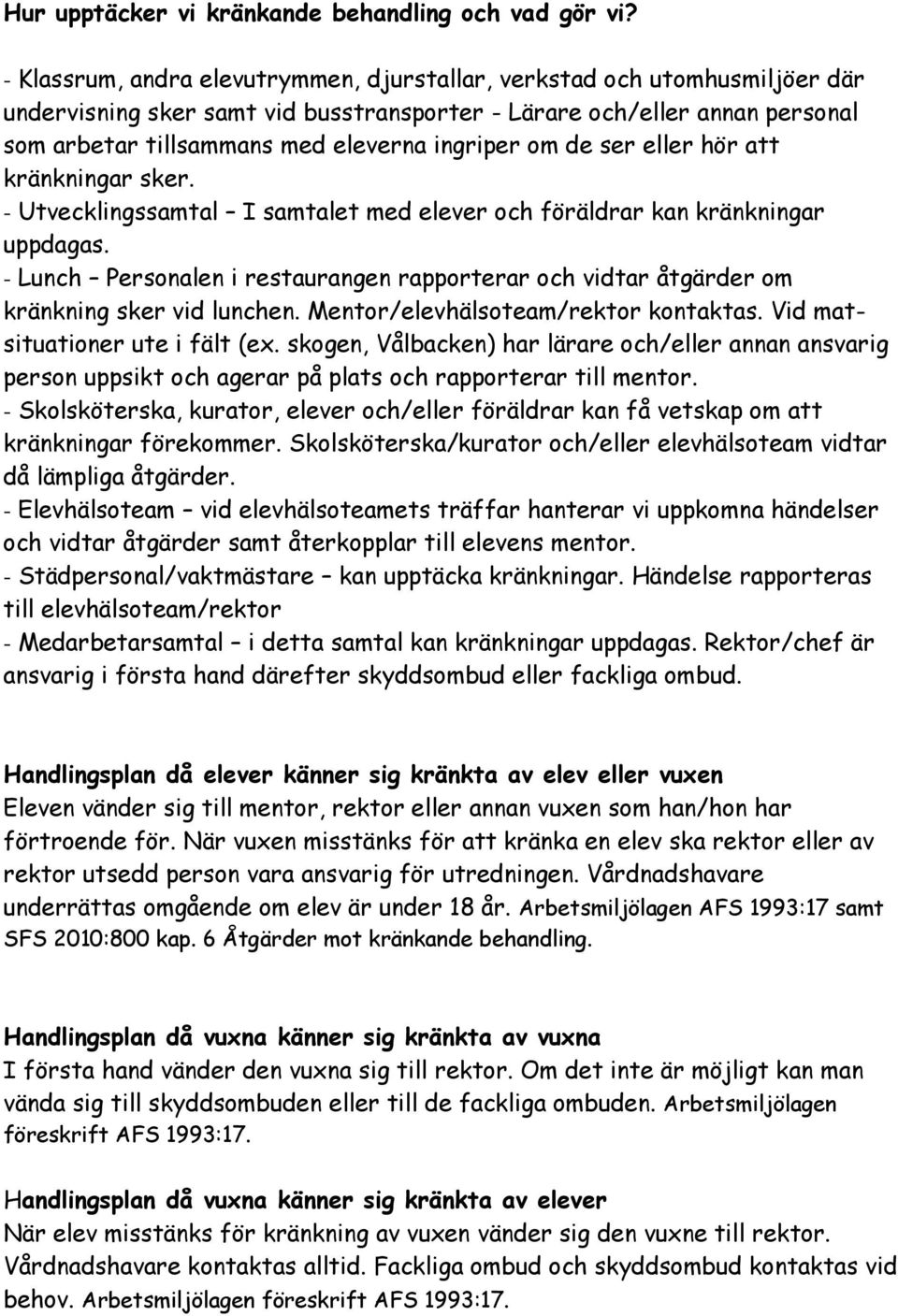 Hur upptäcker vi kränkande behandling och vad gör vi?

- Klassrum, andra elevutrymmen, djurstallar, verkstad och utomhusmiljöer där undervisning sker samt vid busstransporter - Lärare och/eller annan personal som arbetar tillsammans med eleverna ingriper om de ser eller hör att kränkningar sker.
- Utvecklingssamtal – I samtalet med elever och föräldrar kan kränkningar uppdagas.
- Lunch – Personalen i restaurangen rapporterar och vidtar åtgärder om kränkning sker vid lunchen. Mentor/elevhälsoteam/rektor kontaktas. Vid matsituationer ute i fält (ex. skogen, Vålbacken) har lärare och/eller annan ansvarig person uppsikt och agerar på plats och rapporterar till mentor.
- Skolsköterska, kurator, elever och/eller föräldrar kan få vetskap om att kränkningar förekommer. Skolsköterska/kurator och/eller elevhälsoteam vidtar då lämpliga åtgärder.
- Elevhälsoteam – vid elevhälsoteamets träffar hanterar vi uppkomna händelser och vidtar åtgärder samt återkopplar till elevens mentor.
- Städpersonal/vaktmästare – kan upptäcka kränkningar. Händelse rapporteras till elevhälsoteam/rektor
- Medarbetarsamtal – i detta samtal kan kränkningar uppdagas. Rektor/chef är ansvarig i första hand därefter skyddsombud eller fackliga ombud.

Handlingsplan då elever känner sig kränkta av elev eller vuxen
Eleven vänder sig till mentor, rektor eller annan vuxen som han/hon har förtroende för. När vuxen misstänks för att kränka en elev ska rektor eller av rektor utsedd person vara ansvarig för utredningen. Vårdnadshavare underrättas omgående om elev är under 18 år. Arbetsmiljölagen AFS 1993:17 samt SFS 2010:800 kap. 6 Åtgärder mot kränkande behandling.

Handlingsplan då vuxna känner sig kränkta av vuxna
I första hand vänder den vuxna sig till rektor. Om det inte är möjligt kan man vända sig till skyddsombuden eller till de fackliga ombuden. Arbetsmiljölagen föreskrift AFS 1993:17.

Handlingsplan då vuxna känner sig kränkta av elever
När elev misstänks för kränkning av vuxen vänder sig den vuxne till rektor. Vårdnadshavare kontaktas alltid. Fackliga ombud och skyddsombud kontaktas vid behov. Arbetsmiljölagen föreskrift AFS 1993:17.